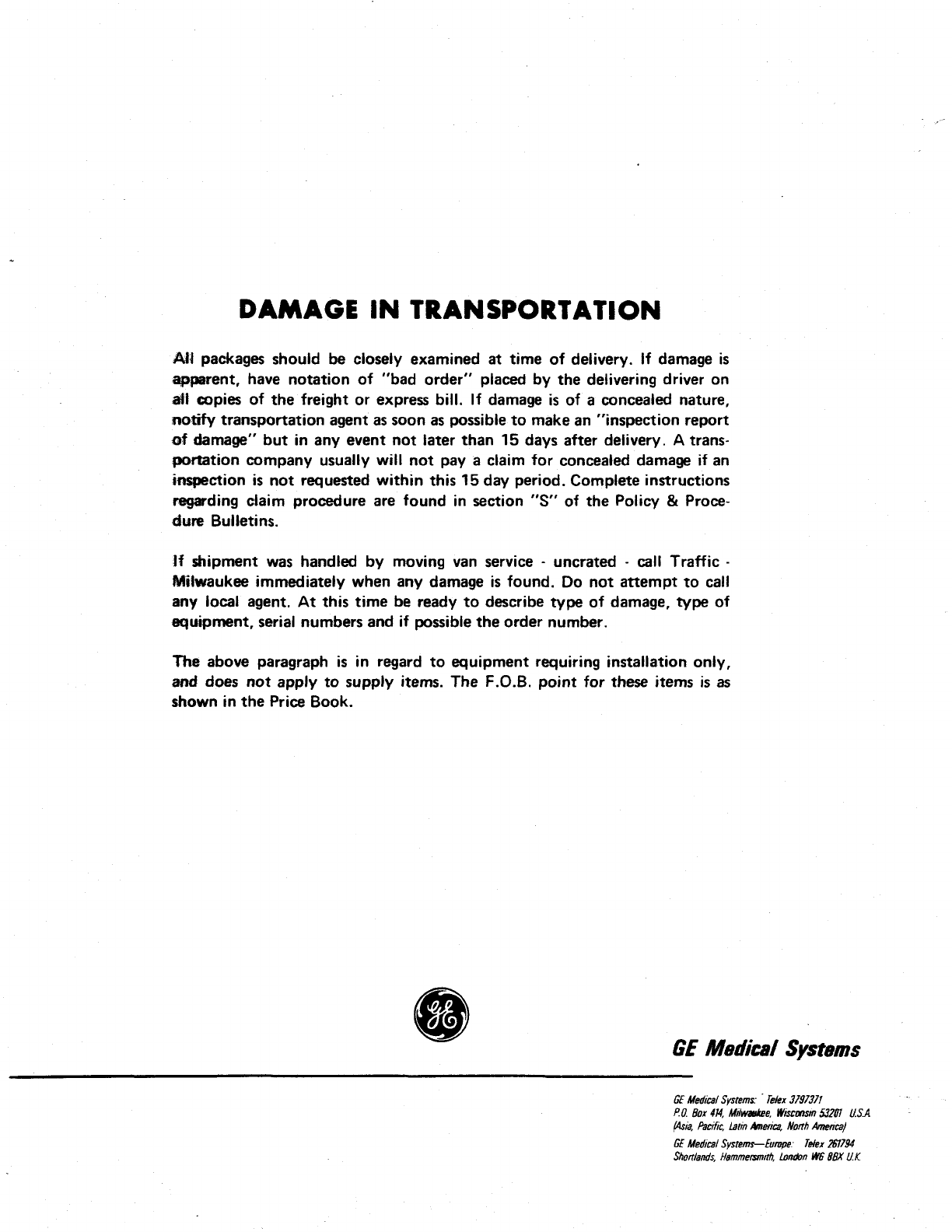 DAMAGE IN TRANSPORTATION

All packages should be closely examined at time of delivery. If damage is apparent, have notation of "bad order" placed by the delivering driver on all copies of the freight or express bill. If damage is of a concealed nature, notify transportation agent as soon as possible to make an "inspection report of damage" but in any event not later than 15 days after delivery. A transportation company usually will not pay a claim for concealed damage if an inspection is not requested within this 15 day period. Complete instructions regarding claim procedure are found in section "S" of the Policy & Procedure Bulletins.

If shipment was handled by moving van service - uncrated - call Traffic - Milwaukee immediately when any damage is found. Do not attempt to call any local agent. At this time be ready to describe type of damage, type of equipment, serial numbers and if possible the order number.

The above paragraph is in regard to equipment requiring installation only, and does not apply to supply items. The F.O.B. point for these items is as shown in the Price Book.

GE

GE Medical Systems

GE Medical Systems: Telex 3797371
P.O. Box 414, Milwaukee, Wisconsin 53201 U.S.A.
(Asia, Pacific, Latin America, North America)
GE Medical Systems—Europe: Telex 261794
Shortlands, Hammersmith, London W6 8BX U.K.